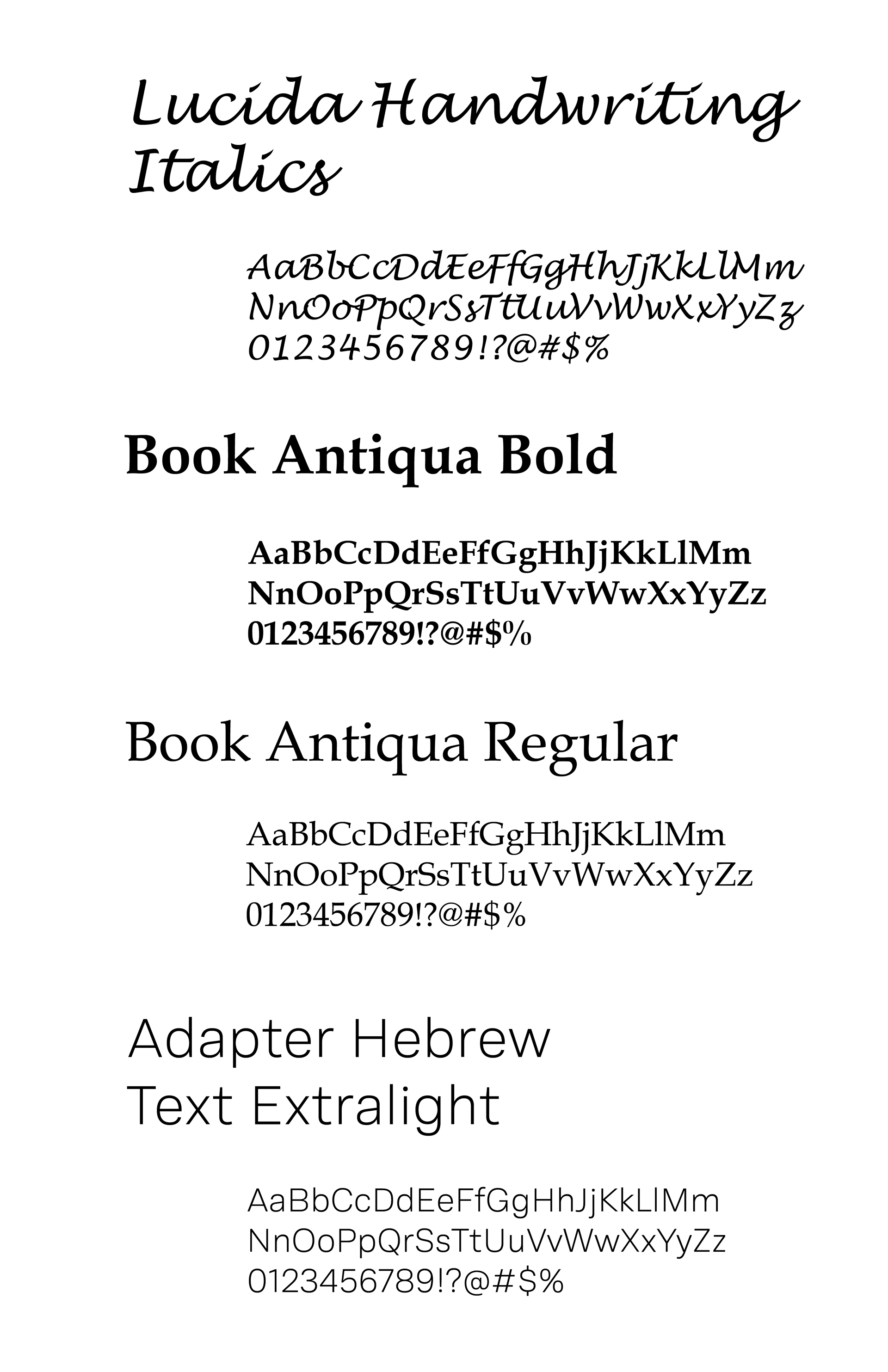 Lucida Handwriting Italics

AaBbCcDdEeFfGgHhJjKkLlMm
NnOoPpQrSsTtUuVvWwXxYyZz
0123456789!?@#$%

Book Antiqua Bold

AaBbCcDdEeFfGgHhJjKkLlMm
NnOoPpQrSsTtUuVvWwXxYyZz
0123456789!?@#$%

Book Antiqua Regular

AaBbCcDdEeFfGgHhJjKkLlMm
NnOoPpQrSsTtUuVvWwXxYyZz
0123456789!?@#$%

Adapter Hebrew Text Extralight

AaBbCcDdEeFfGgHhJjKkLlMm
NnOoPpQrSsTtUuVvWwXxYyZz
0123456789!?@#$%